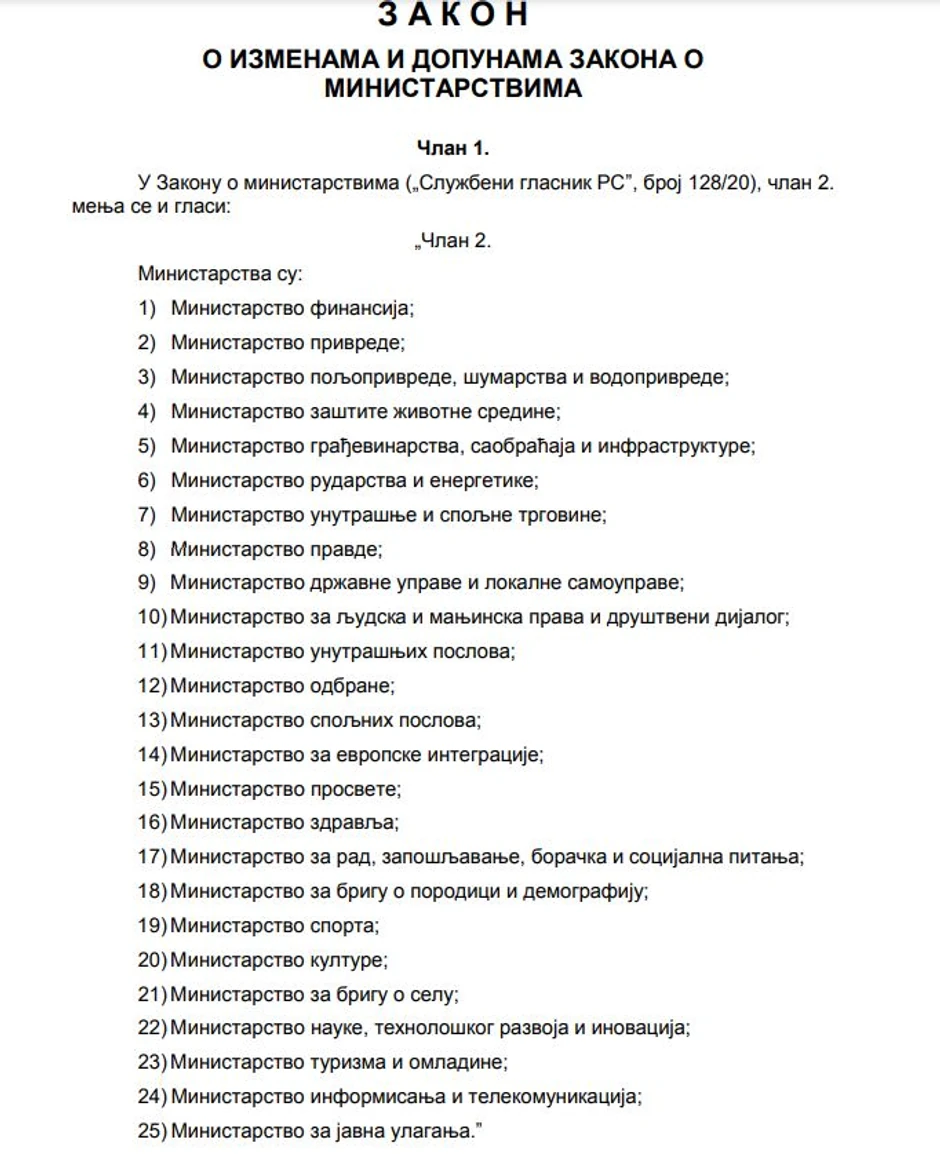 З А К О Н
О ИЗМЕНАМА И ДОПУНАМА ЗАКОНА О МИНИСТАРСТВИМА

Члан 1.

У Закону о министарствима („Службени гласник РС”, број 128/20), члан 2. мења се и гласи:

„Члан 2.

Министарства су:

1) Министарство финансија;

2) Министарство привреде;

3) Министарство пољопривреде, шумарства и водопривреде;

4) Министарство заштите животне средине;

5) Министарство грађевинарства, саобраћаја и инфраструктуре;

6) Министарство рударства и енергетике;

7) Министарство унутрашње и спољне трговине;

8) Министарство правде;

9) Министарство државне управе и локалне самоуправе;

10) Министарство за људска и мањинска права и друштвени дијалог;

11) Министарство унутрашњих послова;

12) Министарство одбране;

13) Министарство спољних послова;

14) Министарство за европске интеграције;

15) Министарство просвете;

16) Министарство здравља;

17) Министарство за рад, запошљавање, борачка и социјална питања;

18) Министарство за бригу о породици и демографију;

19) Министарство спорта;

20) Министарство културе;

21) Министарство за бригу о селу;

22) Министарство науке, технолошког развоја и иновација;

23) Министарство туризма и омладине;

24) Министарство информисања и телекомуникација;

25) Министарство за јавна улагања.”